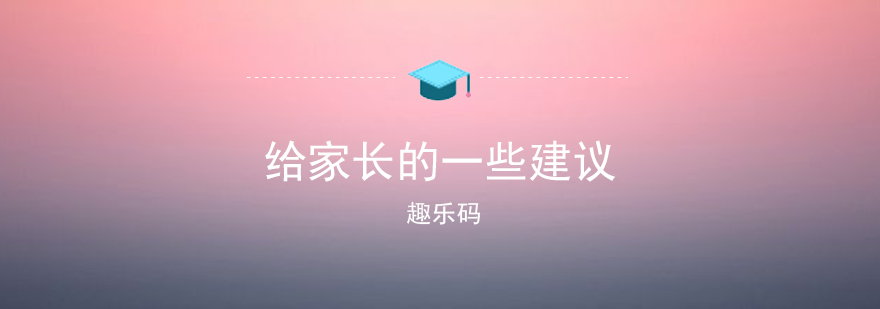 给家长的一些建议

趣乐码